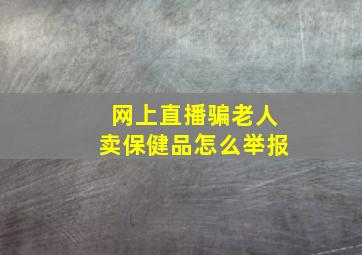 网上直播骗老人
卖保健品怎么举报